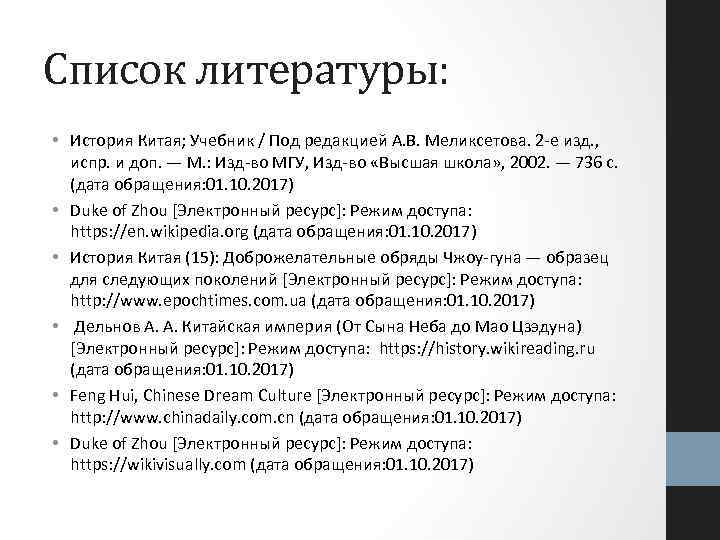 Список литературы:

• История Китая; Учебник / Под редакцией А.В. Меликсетова. 2-е изд., испр. и доп. — М.: Изд-во МГУ, Изд-во «Высшая школа», 2002. — 736 с. (дата обращения:01.10.2017)
• Duke of Zhou [Электронный ресурс]: Режим доступа: https://en.wikipedia.org (дата обращения:01.10.2017)
• История Китая (15): Доброжелательные обряды Чжоу-гуна — образец для следующих поколений [Электронный ресурс]: Режим доступа: http://www.epochtimes.com.ua (дата обращения:01.10.2017)
• Дельнов А. А. Китайская империя (От Сына Неба до Мао Цзэдуна) [Электронный ресурс]: Режим доступа: https://history.wikireading.ru (дата обращения:01.10.2017)
• Feng Hui, Chinese Dream Culture [Электронный ресурс]: Режим доступа: http://www.chinadaily.com.cn (дата обращения:01.10.2017)
• Duke of Zhou [Электронный ресурс]: Режим доступа: https://wikivisually.com (дата обращения:01.10.2017)